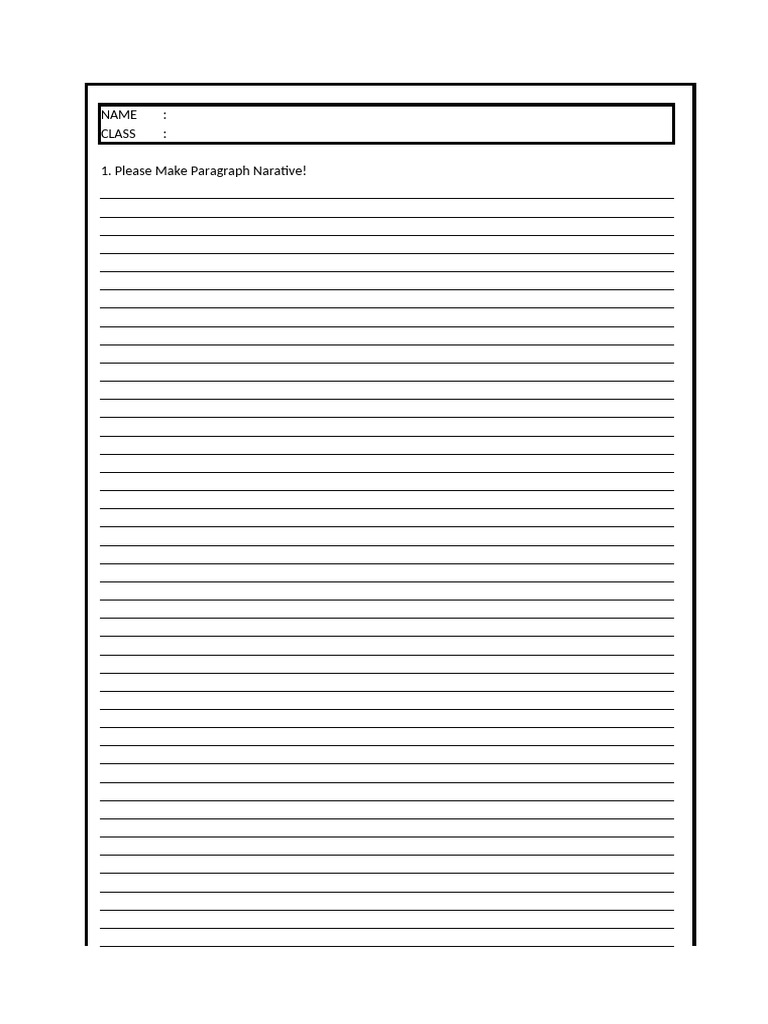 NAME :
CLASS :

1. Please Make Paragraph Narative!